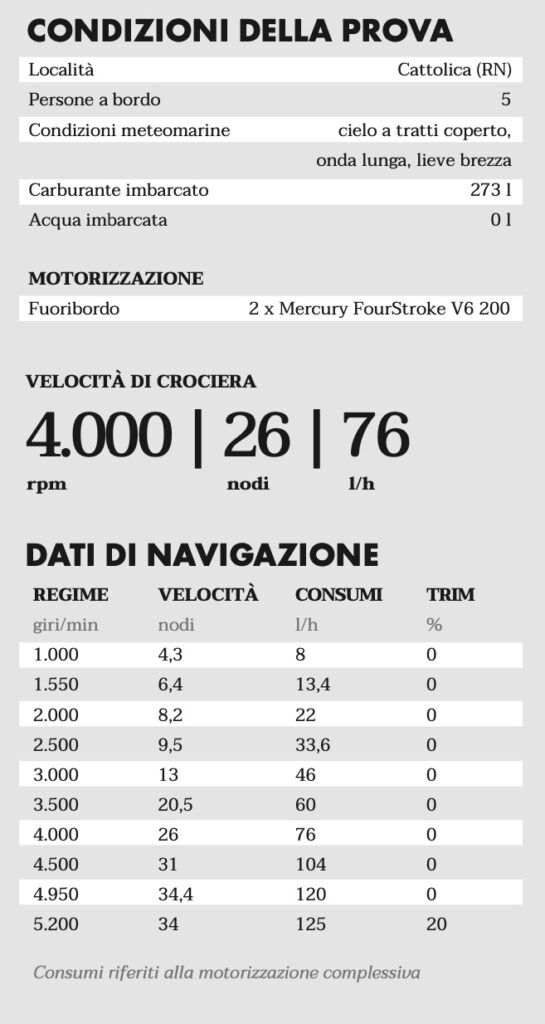 CONDIZIONI DELLA PROVA

| | |
|---|---|
| Località | Cattolica (RN) |
| Persone a bordo | 5 |
| Condizioni meteomarine | cielo a tratti coperto, onda lunga, lieve brezza |
| Carburante imbarcato | 273 l |
| Acqua imbarcata | 0 l |

MOTORIZZAZIONE

| | |
|---|---|
| Fuoribordo | 2 x Mercury FourStroke V6 200 |

VELOCITÀ DI CROCIERA

4.000 | 26 | 76
rpm nodi l/h

DATI DI NAVIGAZIONE

| REGIME | VELOCITÀ | CONSUMI | TRIM |
|---|---|---|---|
| giri/min | nodi | l/h | % |
| 1.000 | 4,3 | 8 | 0 |
| 1.550 | 6,4 | 13,4 | 0 |
| 2.000 | 8,2 | 22 | 0 |
| 2.500 | 9,5 | 33,6 | 0 |
| 3.000 | 13 | 46 | 0 |
| 3.500 | 20,5 | 60 | 0 |
| 4.000 | 26 | 76 | 0 |
| 4.500 | 31 | 104 | 0 |
| 4.950 | 34,4 | 120 | 0 |
| 5.200 | 34 | 125 | 20 |

Consumi riferiti alla motorizzazione complessiva